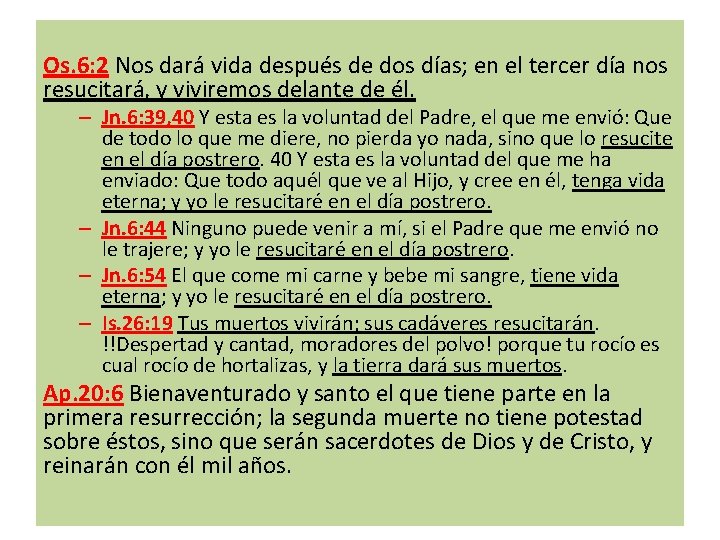 Os.6:2 Nos dará vida después de dos días; en el tercer día nos resucitará, y viviremos delante de él.

– Jn.6:39,40 Y esta es la voluntad del Padre, el que me envió: Que de todo lo que me diere, no pierda yo nada, sino que lo resucite en el día postrero. 40 Y esta es la voluntad del que me ha enviado: Que todo aquél que ve al Hijo, y cree en él, tenga vida eterna; y yo le resucitaré en el día postrero.

– Jn.6:44 Ninguno puede venir a mí, si el Padre que me envió no le trajere; y yo le resucitaré en el día postrero.

– Jn.6:54 El que come mi carne y bebe mi sangre, tiene vida eterna; y yo le resucitaré en el día postrero.

– Is.26:19 Tus muertos vivirán; sus cadáveres resucitarán. !!Despertad y cantad, moradores del polvo! porque tu rocío es cual rocío de hortalizas, y la tierra dará sus muertos.

Ap.20:6 Bienaventurado y santo el que tiene parte en la primera resurrección; la segunda muerte no tiene potestad sobre éstos, sino que serán sacerdotes de Dios y de Cristo, y reinarán con él mil años.